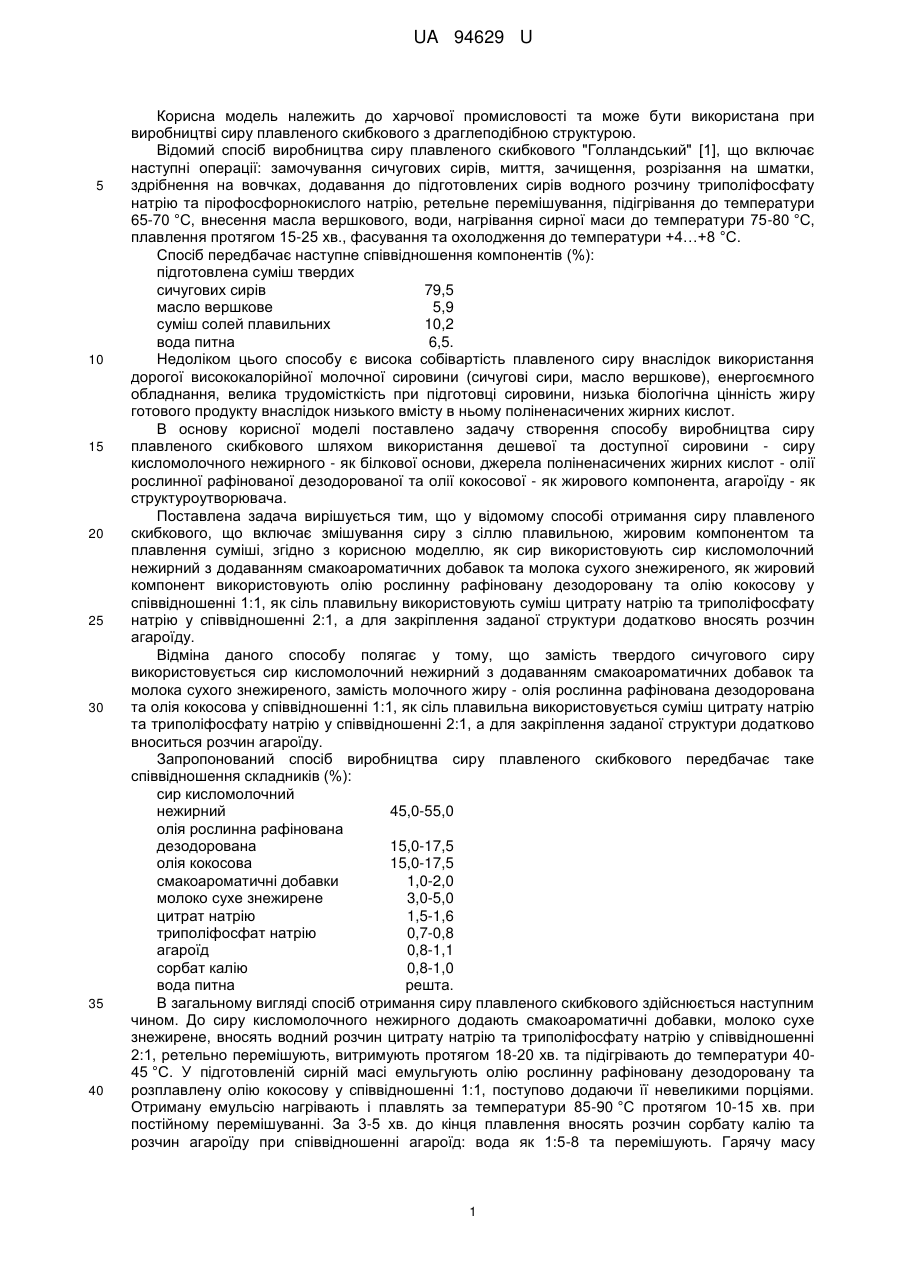 UA 94629 U

Корисна модель належить до харчової промисловості та може бути використана при виробництві сиру плавленого скибкового з драглеподібною структурою.

Відомий спосіб виробництва сиру плавленого скибкового "Голландський" [1], що включає наступні операції: замочування сичугових сирів, миття, зачищення, розрізання на шматки, здрібнення на вовчках, додавання до підготовлених сирів водного розчину триполіфосфату натрію та пірофосфорнокислого натрію, ретельне перемішування, підігрівання до температури 65-70 °С, внесення масла вершкового, води, нагрівання сирної маси до температури 75-80 °С, плавлення протягом 15-25 хв., фасування та охолодження до температури +4…+8 °С.

Спосіб передбачає наступне співвідношення компонентів (%):

| | |
|---|---|
| підготовлена суміш твердих сичугових сирів | 79,5 |
| масло вершкове | 5,9 |
| суміш солей плавильних | 10,2 |
| вода питна | 6,5. |

Недоліком цього способу є висока собівартість плавленого сиру внаслідок використання дорогої висококалорійної молочної сировини (сичугові сири, масло вершкове), енергоємного обладнання, велика трудомісткість при підготовці сировини, низька біологічна цінність жиру готового продукту внаслідок низького вмісту в ньому поліненасичених жирних кислот.

В основу корисної моделі поставлено задачу створення способу виробництва сиру плавленого скибкового шляхом використання дешевої та доступної сировини - сиру кисломолочного нежирного - як білкової основи, джерела поліненасичених жирних кислот - олії рослинної рафінованої дезодорованої та олії кокосової - як жирового компонента, агароїду - як структуроутворювача.

Поставлена задача вирішується тим, що у відомому способі отримання сиру плавленого скибкового, що включає змішування сиру з сіллю плавильною, жировим компонентом та плавлення суміші, згідно з корисною моделлю, як сир використовують сир кисломолочний нежирний з додаванням смакоароматичних добавок та молока сухого знежиреного, як жировий компонент використовують олію рослинну рафіновану дезодоровану та олію кокосову у співвідношенні 1:1, як сіль плавильну використовують суміш цитрату натрію та триполіфосфату натрію у співвідношенні 2:1, а для закріплення заданої структури додатково вносять розчин агароїду.

Відміна даного способу полягає у тому, що замість твердого сичугового сиру використовується сир кисломолочний нежирний з додаванням смакоароматичних добавок та молока сухого знежиреного, замість молочного жиру - олія рослинна рафінована дезодорована та олія кокосова у співвідношенні 1:1, як сіль плавильна використовується суміш цитрату натрію та триполіфосфату натрію у співвідношенні 2:1, а для закріплення заданої структури додатково вноситься розчин агароїду.

Запропонований спосіб виробництва сиру плавленого скибкового передбачає таке співвідношення складників (%):

| | |
|---|---|
| сир кисломолочний нежирний | 45,0-55,0 |
| олія рослинна рафінована дезодорована | 15,0-17,5 |
| олія кокосова | 15,0-17,5 |
| смакоароматичні добавки | 1,0-2,0 |
| молоко сухе знежирене | 3,0-5,0 |
| цитрат натрію | 1,5-1,6 |
| триполіфосфат натрію | 0,7-0,8 |
| агароїд | 0,8-1,1 |
| сорбат калію | 0,8-1,0 |
| вода питна | решта. |

В загальному вигляді спосіб отримання сиру плавленого скибкового здійснюється наступним чином. До сиру кисломолочного нежирного додають смакоароматичні добавки, молоко сухе знежирене, вносять водний розчин цитрату натрію та триполіфосфату натрію у співвідношенні 2:1, ретельно перемішують, витримують протягом 18-20 хв. та підігрівають до температури 40-45 °С. У підготовленій сирній масі емульгують олію рослинну рафіновану дезодоровану та розплавлену олію кокосову у співвідношенні 1:1, поступово додаючи її невеликими порціями. Отриману емульсію нагрівають і плавлять за температури 85-90 °С протягом 10-15 хв. при постійному перемішуванні. За 3-5 хв. до кінця плавлення вносять розчин сорбату калію та розчин агароїду при співвідношенні агароїд: вода як 1:5-8 та перемішують. Гарячу масу

5
10
15
20
25
30
35
40

1